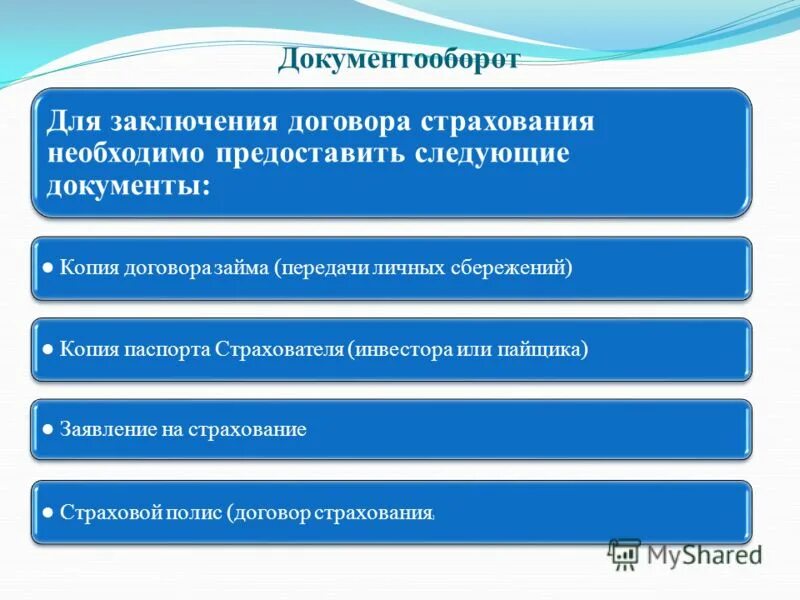 Документооборот

Для заключения договора страхования необходимо предоставить следующие документы:

● Копия договора займа (передачи личных сбережений)

● Копия паспорта Страхователя (инвестора или пайщика)

● Заявление на страхование

● Страховой полис (договор страхования)

MyShared